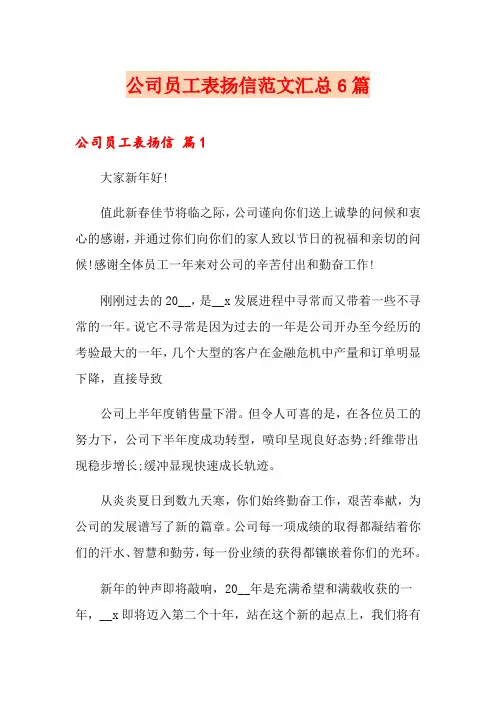 公司员工表扬信范文汇总6篇

公司员工表扬信 篇1

大家新年好!

值此新春佳节将临之际,公司谨向你们送上诚挚的问候和衷心的感谢,并通过你们向你们的家人致以节日的祝福和亲切的问候!感谢全体员工一年来对公司的辛苦付出和勤奋工作!

刚刚过去的20__,是__x发展进程中寻常而又带着一些不寻常的一年。说它不寻常是因为过去的一年是公司开办至今经历的考验最大的一年,几个大型的客户在金融危机中产量和订单明显下降,直接导致

公司上半年度销售量下滑。但令人可喜的是,在各位员工的努力下,公司下半年度成功转型,喷印呈现良好态势;纤维带出现稳步增长;缓冲显现快速成长轨迹。

从炎炎夏日到数九天寒,你们始终勤奋工作,艰苦奉献,为公司的发展谱写了新的篇章。公司每一项成绩的取得都凝结着你们的汗水、智慧和勤劳,每一份业绩的获得都镶嵌着你们的光环。

新年的钟声即将敲响,20__年是充满希望和满载收获的一年,__x即将迈入第二个十年,站在这个新的起点上,我们将有